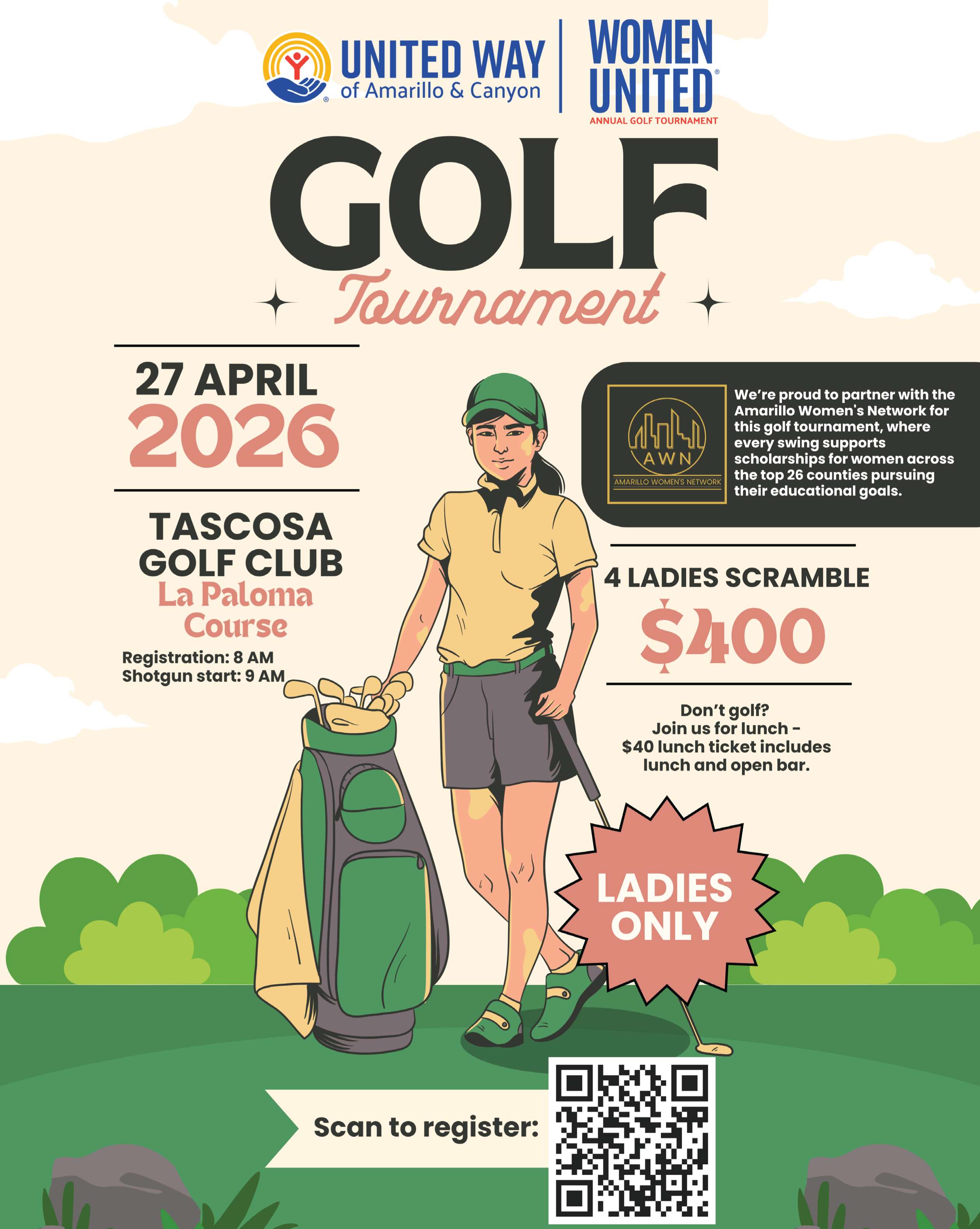 UNITED WAY
of Amarillo & Canyon

WOMEN UNITED
ANNUAL GOLF TOURNAMENT

GOLF
Tournament

27 APRIL
2026

TASCOSA GOLF CLUB
La Paloma Course
Registration: 8 AM
Shotgun start: 9 AM

AWN
AMARILLO WOMEN'S NETWORK

We're proud to partner with the Amarillo Women's Network for this golf tournament, where every swing supports scholarships for women across the top 26 counties pursuing their educational goals.

4 LADIES SCRAMBLE
$400

Don't golf?
Join us for lunch -
$40 lunch ticket includes lunch and open bar.

LADIES ONLY

Scan to register: